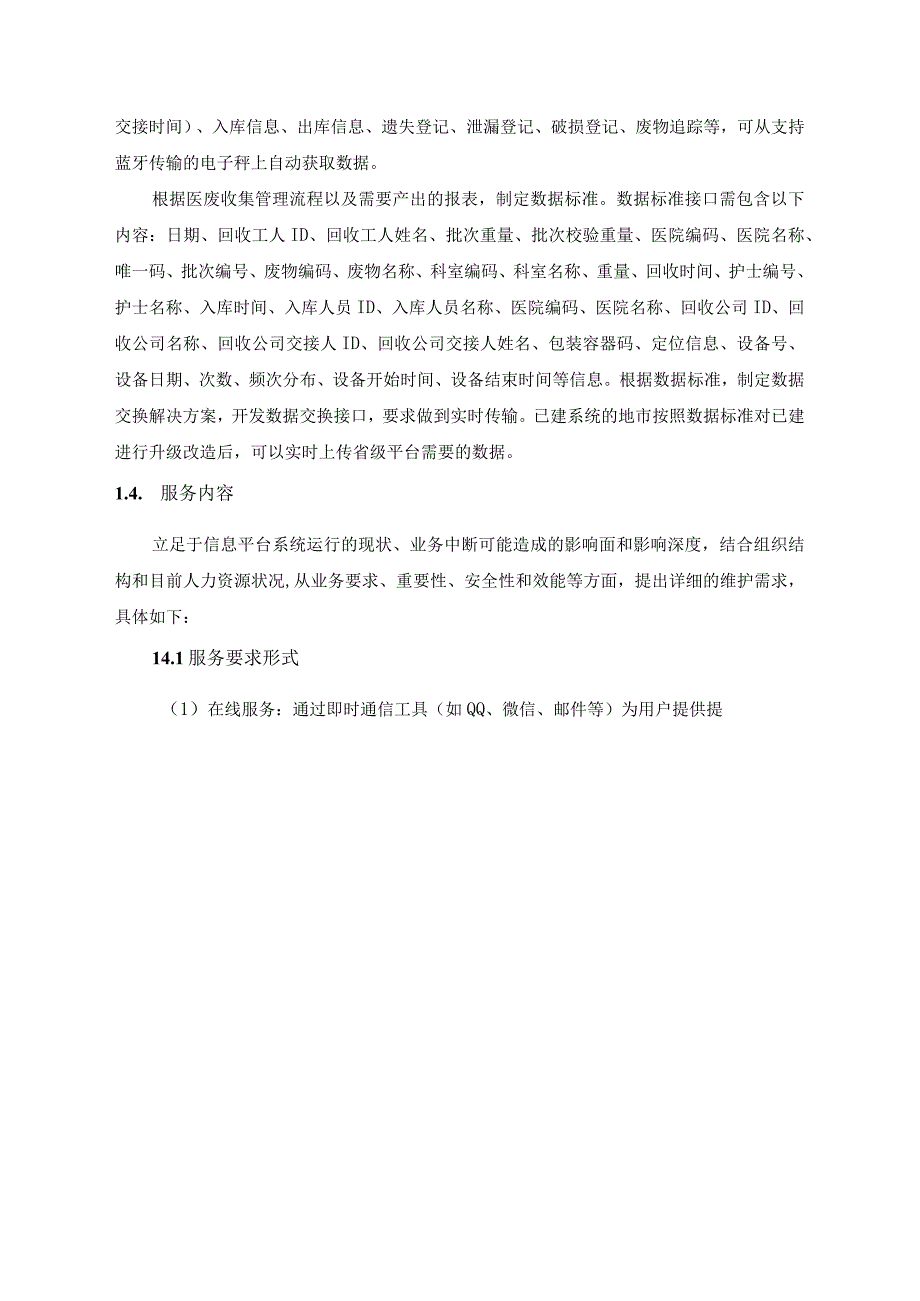 交接时间）、入库信息、出库信息、遗失登记、泄漏登记、破损登记、废物追踪等，可从支持蓝牙传输的电子秤上自动获取数据。

根据医废收集管理流程以及需要产出的报表，制定数据标准。数据标准接口需包含以下内容：日期、回收工人 ID、回收工人姓名、批次重量、批次校验重量、医院编码、医院名称、唯一码、批次编号、废物编码、废物名称、科室编码、科室名称、重量、回收时间、护士编号、护士名称、入库时间、入库人员 ID、入库人员名称、医院编码、医院名称、回收公司 ID、回收公司名称、回收公司交接人 ID、回收公司交接人姓名、包装容器码、定位信息、设备号、设备日期、次数、频次分布、设备开始时间、设备结束时间等信息。根据数据标准，制定数据交换解决方案，开发数据交换接口，要求做到实时传输。已建系统的地市按照数据标准对已建进行升级改造后，可以实时上传省级平台需要的数据。

1.4. 服务内容

立足于信息平台系统运行的现状、业务中断可能造成的影响面和影响深度，结合组织结构和目前人力资源状况,从业务要求、重要性、安全性和效能等方面，提出详细的维护需求，具体如下：

14.1 服务要求形式

（1）在线服务：通过即时通信工具（如 QQ、微信、邮件等）为用户提供提